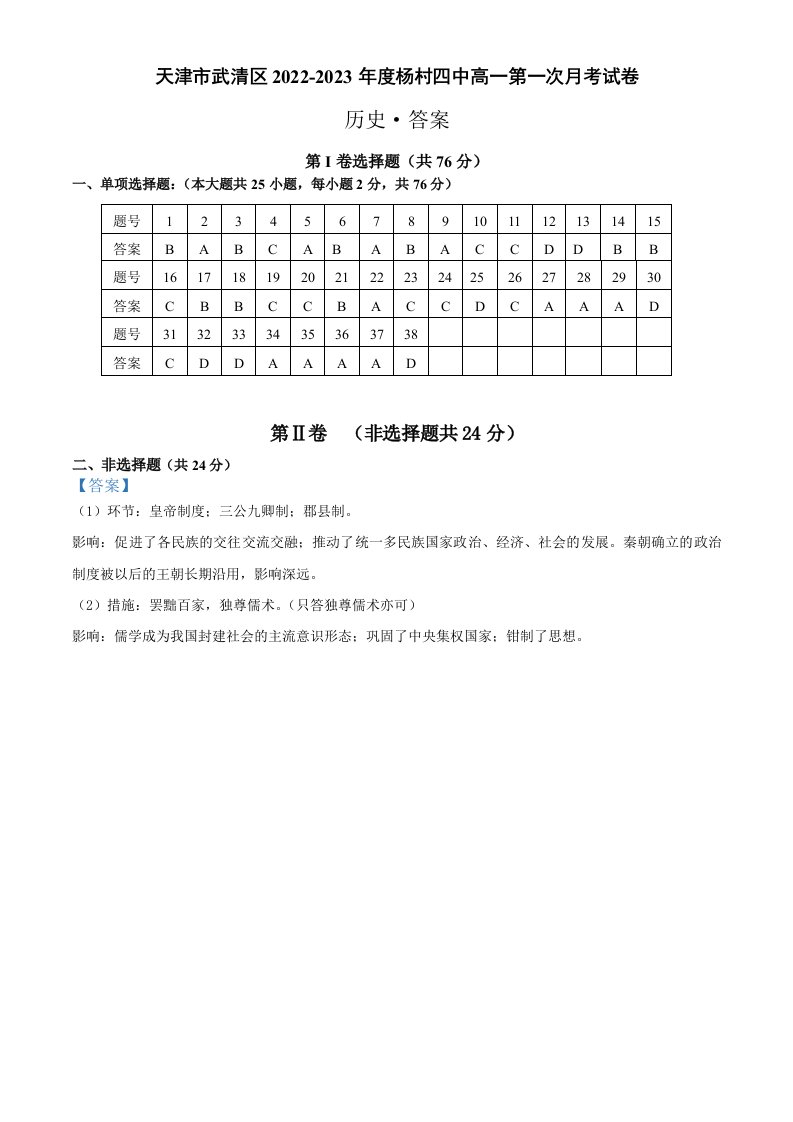 天津市武清区2022-2023年度杨村四中高一第一次月考试卷

历史·答案

第I卷选择题（共76分）

一、单项选择题：（本大题共25小题，每小题2分，共76分）

| 题号 | 1 | 2 | 3 | 4 | 5 | 6 | 7 | 8 | 9 | 10 | 11 | 12 | 13 | 14 | 15 |
|---|---|---|---|---|---|---|---|---|---|---|---|---|---|---|---|
| 答案 | B | A | B | C | A | B | A | B | A | C | C | D | D | B | B |
| 题号 | 16 | 17 | 18 | 19 | 20 | 21 | 22 | 23 | 24 | 25 | 26 | 27 | 28 | 29 | 30 |
| 答案 | C | B | B | C | C | B | A | C | C | D | C | A | A | A | D |
| 题号 | 31 | 32 | 33 | 34 | 35 | 36 | 37 | 38 | | | | | | | |
| 答案 | C | D | D | A | A | A | A | D | | | | | | | |

第Ⅱ卷 （非选择题共24分）

二、非选择题（共24分）

【答案】

（1）环节：皇帝制度；三公九卿制；郡县制。

影响：促进了各民族的交往交流交融；推动了统一多民族国家政治、经济、社会的发展。秦朝确立的政治制度被以后的王朝长期沿用，影响深远。

（2）措施：罢黜百家，独尊儒术。（只答独尊儒术亦可）

影响：儒学成为我国封建社会的主流意识形态；巩固了中央集权国家；钳制了思想。